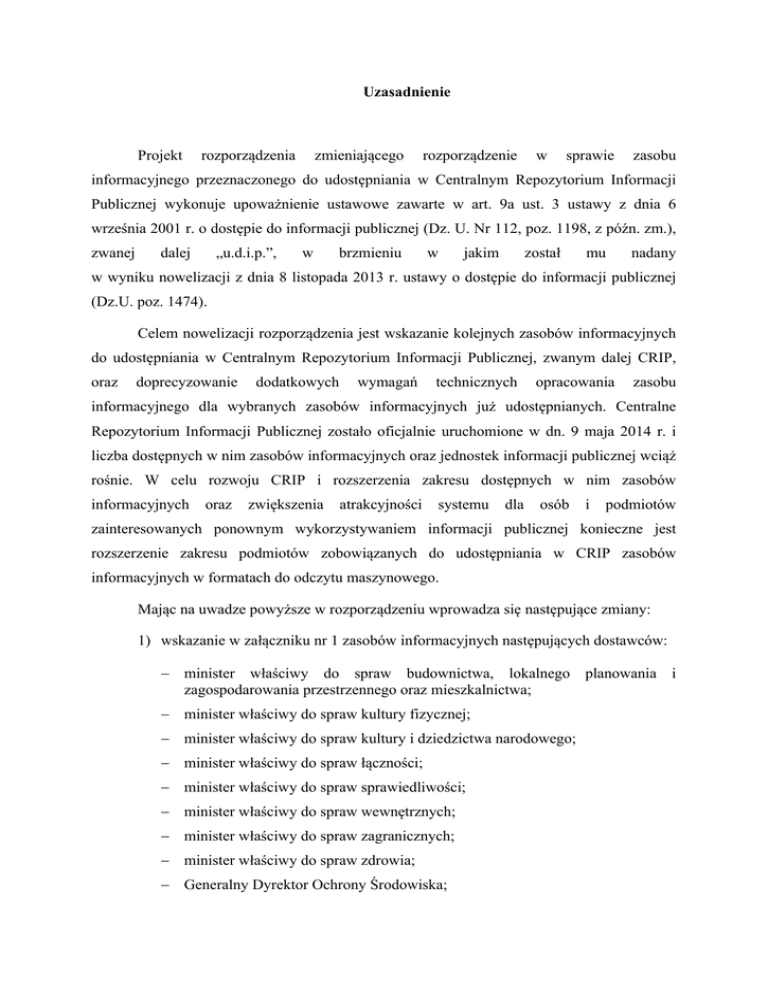 Uzasadnienie

Projekt rozporządzenia zmieniającego rozporządzenie w sprawie zasobu informacyjnego przeznaczonego do udostępniania w Centralnym Repozytorium Informacji Publicznej wykonuje upoważnienie ustawowe zawarte w art. 9a ust. 3 ustawy z dnia 6 września 2001 r. o dostępie do informacji publicznej (Dz. U. Nr 112, poz. 1198, z późn. zm.), zwanej dalej „u.d.i.p.”, w brzmieniu w jakim został mu nadany w wyniku nowelizacji z dnia 8 listopada 2013 r. ustawy o dostępie do informacji publicznej (Dz.U. poz. 1474).

Celem nowelizacji rozporządzenia jest wskazanie kolejnych zasobów informacyjnych do udostępniania w Centralnym Repozytorium Informacji Publicznej, zwanym dalej CRIP, oraz doprecyzowanie dodatkowych wymagań technicznych opracowania zasobu informacyjnego dla wybranych zasobów informacyjnych już udostępnianych. Centralne Repozytorium Informacji Publicznej zostało oficjalnie uruchomione w dn. 9 maja 2014 r. i liczba dostępnych w nim zasobów informacyjnych oraz jednostek informacji publicznej wciąż rośnie. W celu rozwoju CRIP i rozszerzenia zakresu dostępnych w nim zasobów informacyjnych oraz zwiększenia atrakcyjności systemu dla osób i podmiotów zainteresowanych ponownym wykorzystywaniem informacji publicznej konieczne jest rozszerzenie zakresu podmiotów zobowiązanych do udostępniania w CRIP zasobów informacyjnych w formatach do odczytu maszynowego.

Mając na uwadze powyższe w rozporządzeniu wprowadza się następujące zmiany:

1) wskazanie w załączniku nr 1 zasobów informacyjnych następujących dostawców:

– minister właściwy do spraw budownictwa, lokalnego planowania i zagospodarowania przestrzennego oraz mieszkalnictwa;

– minister właściwy do spraw kultury fizycznej;

– minister właściwy do spraw kultury i dziedzictwa narodowego;

– minister właściwy do spraw łączności;

– minister właściwy do spraw sprawiedliwości;

– minister właściwy do spraw wewnętrznych;

– minister właściwy do spraw zagranicznych;

– minister właściwy do spraw zdrowia;

– Generalny Dyrektor Ochrony Środowiska;